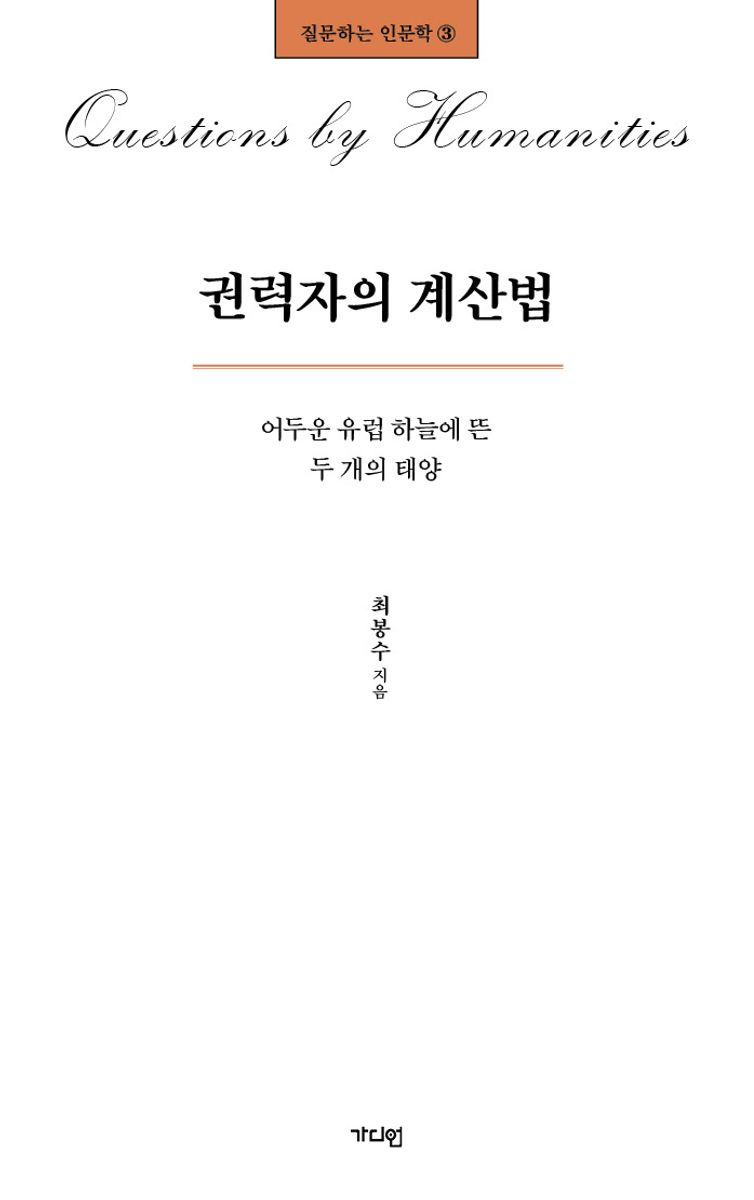 질문하는 인문학 ③

Questions by Humanities

권력자의 계산법

어두운 유럽 하늘에 뜬
두 개의 태양

최봉수 지음

가디언